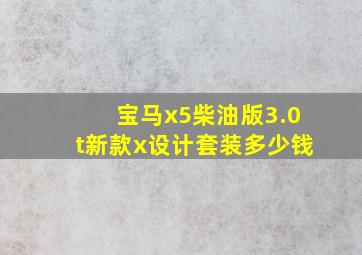 宝马x5柴油版3.0t新款x设计套装多少钱